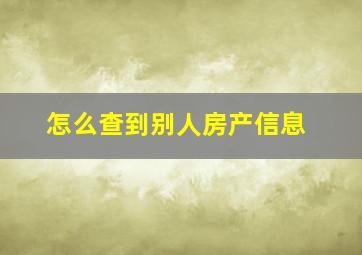 怎么查到别人房产信息